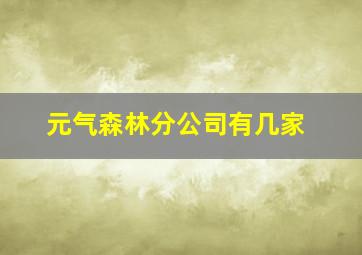 元气森林分公司有几家